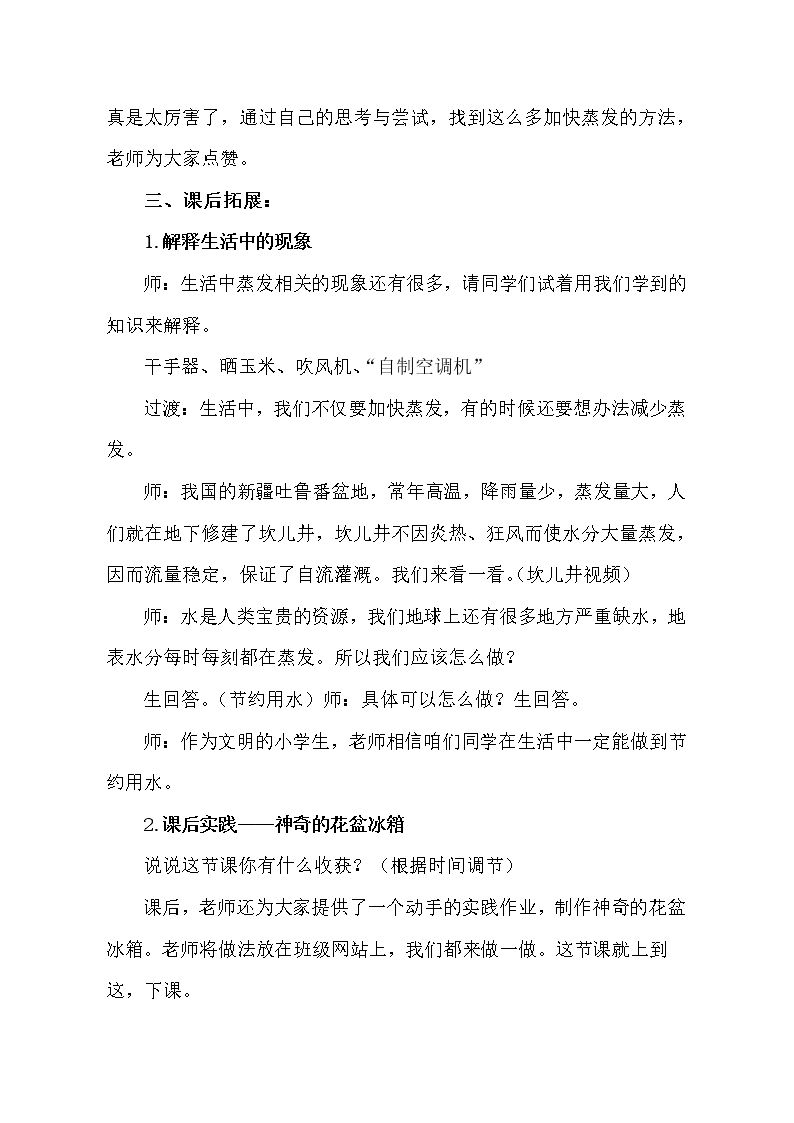 真是太厉害了，通过自己的思考与尝试，找到这么多加快蒸发的方法，老师为大家点赞。

三、课后拓展：

1.解释生活中的现象

师：生活中蒸发相关的现象还有很多，请同学们试着用我们学到的知识来解释。

干手器、晒玉米、吹风机、“自制空调机”

过渡：生活中，我们不仅要加快蒸发，有的时候还要想办法减少蒸发。

师：我国的新疆吐鲁番盆地，常年高温，降雨量少，蒸发量大，人们就在地下修建了坎儿井，坎儿井不因炎热、狂风而使水分大量蒸发，因而流量稳定，保证了自流灌溉。我们来看一看。(坎儿井视频)

师：水是人类宝贵的资源，我们地球上还有很多地方严重缺水，地表水分每时每刻都在蒸发。所以我们应该怎么做？

生回答。（节约用水）师：具体可以怎么做？生回答。

师：作为文明的小学生，老师相信咱们同学在生活中一定能做到节约用水。

2.课后实践——神奇的花盆冰箱

说说这节课你有什么收获？（根据时间调节）

课后，老师还为大家提供了一个动手的实践作业，制作神奇的花盆冰箱。老师将做法放在班级网站上，我们都来做一做。这节课就上到这，下课。